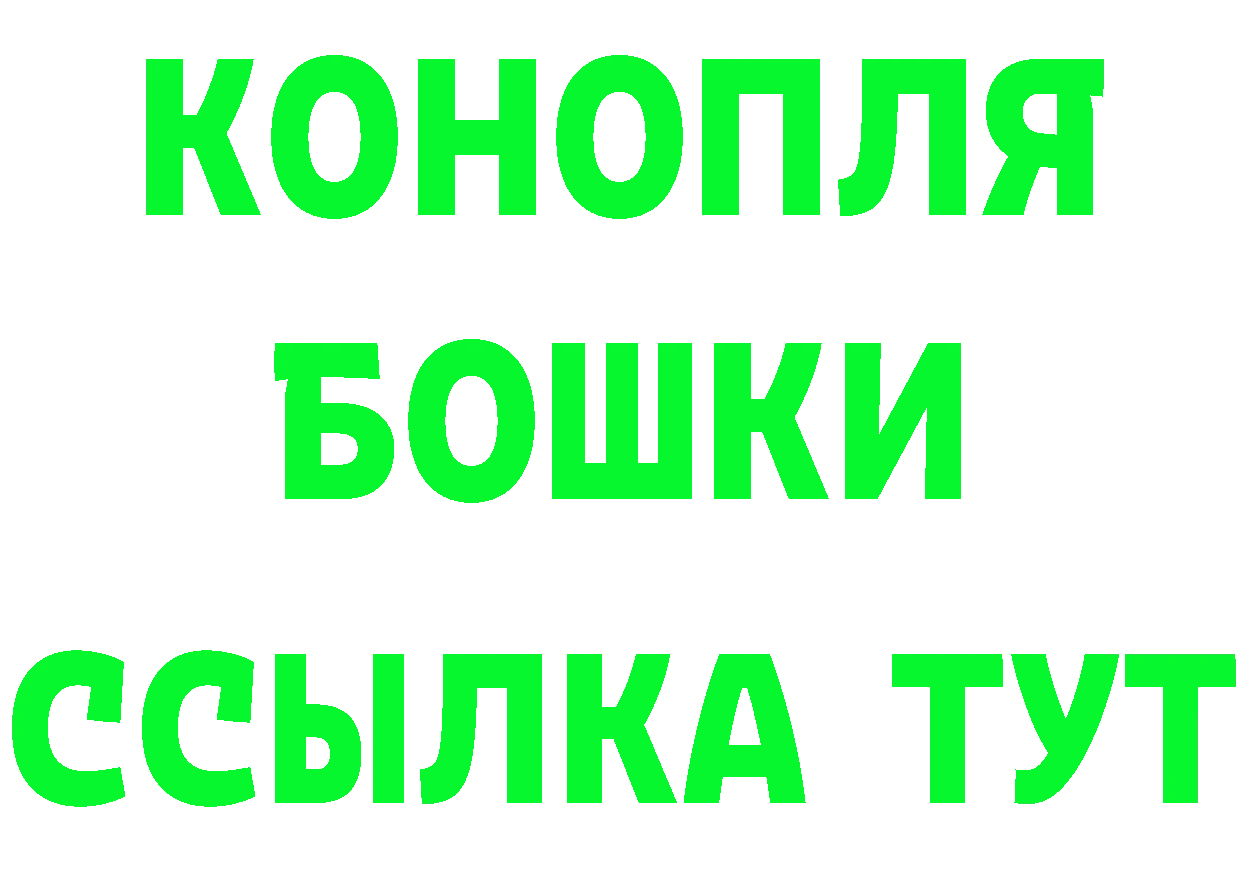 КОНОПЛЯ
БОШКИ
ССЫЛКА ТУТ